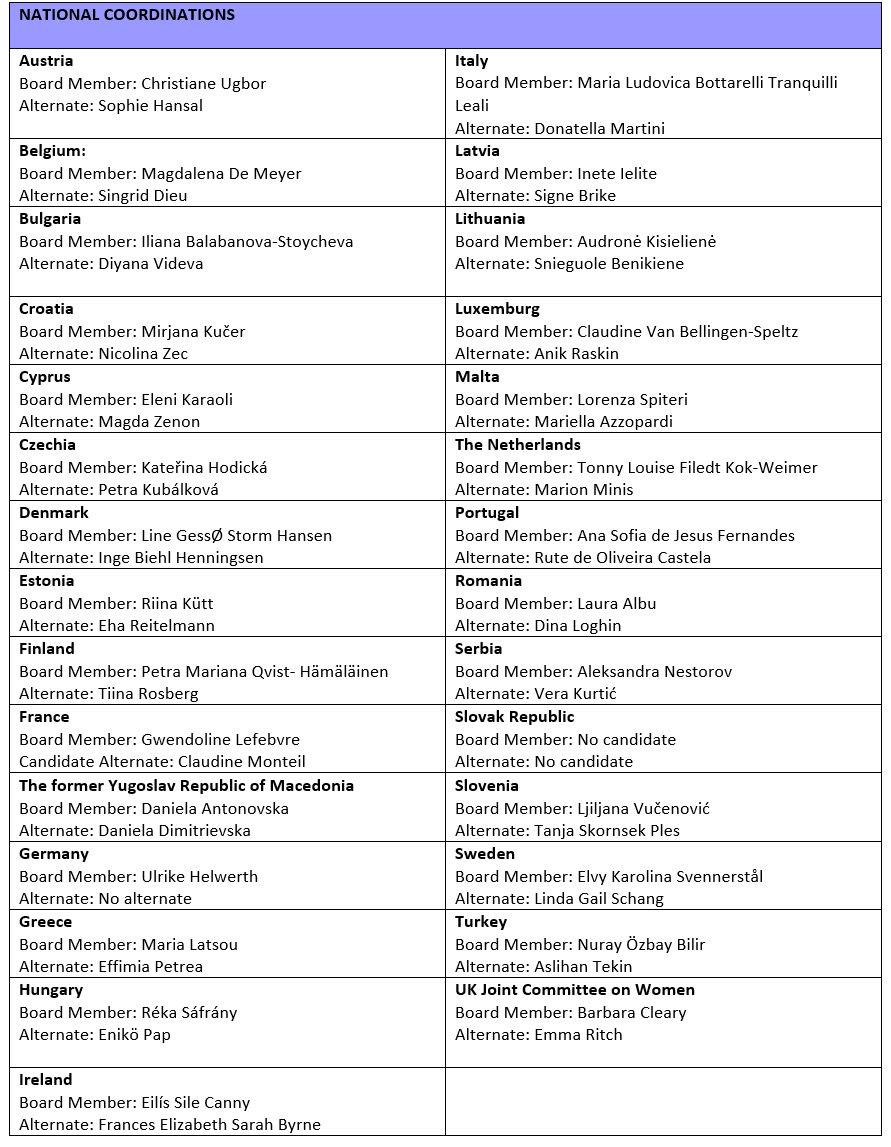 | NATIONAL COORDINATIONS | |
|---|---|
| **Austria** Board Member: Christiane Ugbor Alternate: Sophie Hansal | **Italy** Board Member: Maria Ludovica Bottarelli Tranquilli Leali Alternate: Donatella Martini |
| **Belgium:** Board Member: Magdalena De Meyer Alternate: Singrid Dieu | **Latvia** Board Member: Inete Ielite Alternate: Signe Brike |
| **Bulgaria** Board Member: Iliana Balabanova-Stoycheva Alternate: Diyana Videva | **Lithuania** Board Member: Audronė Kisielienė Alternate: Snieguole Benikiene |
| **Croatia** Board Member: Mirjana Kučer Alternate: Nicolina Zec | **Luxemburg** Board Member: Claudine Van Bellingen-Speltz Alternate: Anik Raskin |
| **Cyprus** Board Member: Eleni Karaoli Alternate: Magda Zenon | **Malta** Board Member: Lorenza Spiteri Alternate: Mariella Azzopardi |
| **Czechia** Board Member: Kateřina Hodická Alternate: Petra Kubálková | **The Netherlands** Board Member: Tonny Louise Filedt Kok-Weimer Alternate: Marion Minis |
| **Denmark** Board Member: Line GessØ Storm Hansen Alternate: Inge Biehl Henningsen | **Portugal** Board Member: Ana Sofia de Jesus Fernandes Alternate: Rute de Oliveira Castela |
| **Estonia** Board Member: Riina Kütt Alternate: Eha Reitelmann | **Romania** Board Member: Laura Albu Alternate: Dina Loghin |
| **Finland** Board Member: Petra Mariana Qvist- Hämäläinen Alternate: Tiina Rosberg | **Serbia** Board Member: Aleksandra Nestorov Alternate: Vera Kurtić |
| **France** Board Member: Gwendoline Lefebvre Candidate Alternate: Claudine Monteil | **Slovak Republic** Board Member: No candidate Alternate: No candidate |
| **The former Yugoslav Republic of Macedonia** Board Member: Daniela Antonovska Alternate: Daniela Dimitrievska | **Slovenia** Board Member: Ljiljana Vučenović Alternate: Tanja Skornsek Ples |
| **Germany** Board Member: Ulrike Helwerth Alternate: No alternate | **Sweden** Board Member: Elvy Karolina Svennerstål Alternate: Linda Gail Schang |
| **Greece** Board Member: Maria Latsou Alternate: Effimia Petrea | **Turkey** Board Member: Nuray Özbay Bilir Alternate: Aslihan Tekin |
| **Hungary** Board Member: Réka Sáfrány Alternate: Enikö Pap | **UK Joint Committee on Women** Board Member: Barbara Cleary Alternate: Emma Ritch |
| **Ireland** Board Member: Eilís Sile Canny Alternate: Frances Elizabeth Sarah Byrne | |